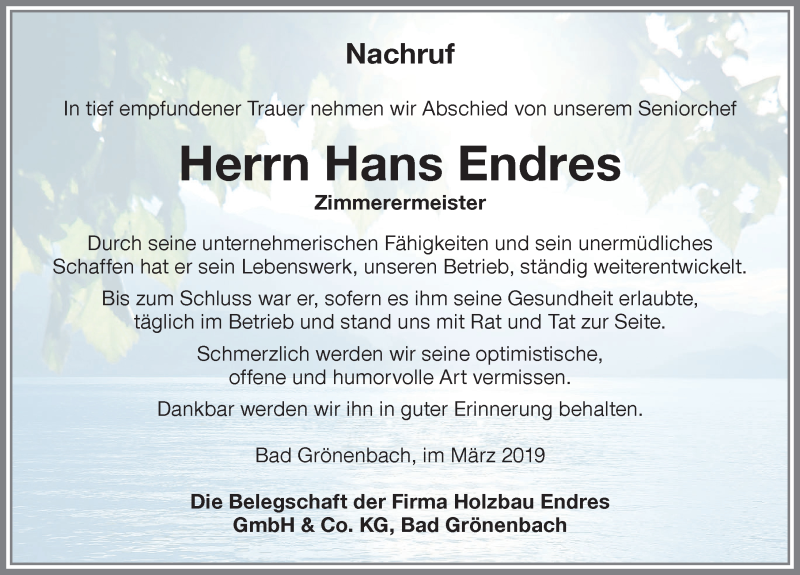 Nachruf

In tief empfundener Trauer nehmen wir Abschied von unserem Seniorchef

Herrn Hans Endres

Zimmerermeister

Durch seine unternehmerischen Fähigkeiten und sein unermüdliches Schaffen hat er sein Lebenswerk, unseren Betrieb, ständig weiterentwickelt.

Bis zum Schluss war er, sofern es ihm seine Gesundheit erlaubte, täglich im Betrieb und stand uns mit Rat und Tat zur Seite.

Schmerzlich werden wir seine optimistische, offene und humorvolle Art vermissen.

Dankbar werden wir ihn in guter Erinnerung behalten.

Bad Grönenbach, im März 2019

Die Belegschaft der Firma Holzbau Endres GmbH & Co. KG, Bad Grönenbach